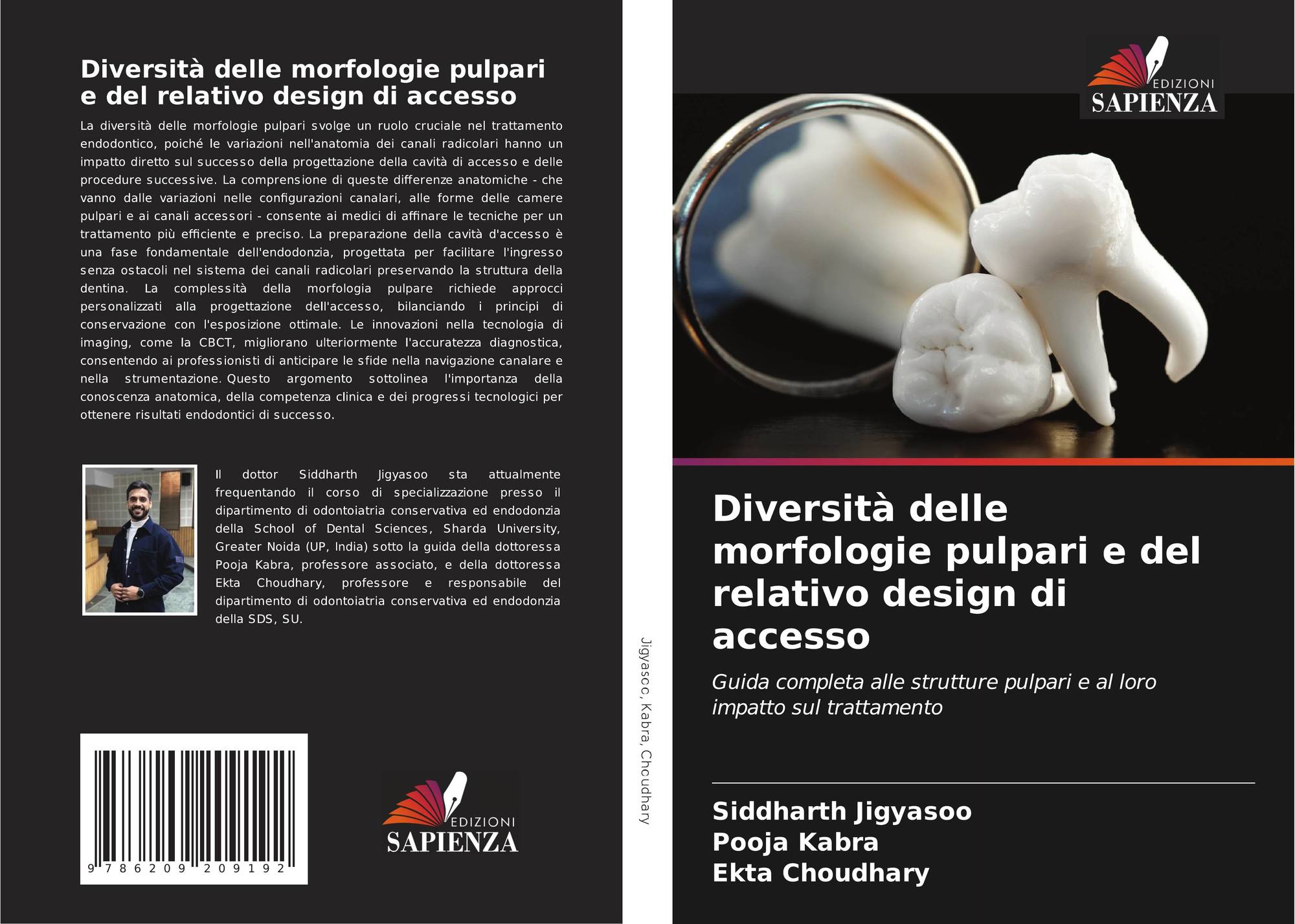 Diversità delle morfologie pulpari e del relativo design di accesso

La diversità delle morfologie pulpari svolge un ruolo cruciale nel trattamento endodontico, poiché le variazioni nell'anatomia dei canali radicolari hanno un impatto diretto sul successo della progettazione della cavità di accesso e delle procedure successive. La comprensione di queste differenze anatomiche - che vanno dalle variazioni nelle configurazioni canalari, alle forme delle camere pulpari e ai canali accessori - consente ai medici di affinare le tecniche per un trattamento più efficiente e preciso. La preparazione della cavità d'accesso è una fase fondamentale dell'endodonzia, progettata per facilitare l'ingresso senza ostacoli nel sistema dei canali radicolari preservando la struttura della dentina. La complessità della morfologia pulpare richiede approcci personalizzati alla progettazione dell'accesso, bilanciando i principi di conservazione con l'esposizione ottimale. Le innovazioni nella tecnologia di imaging, come la CBCT, migliorano ulteriormente l'accuratezza diagnostica, consentendo ai professionisti di anticipare le sfide nella navigazione canalare e nella strumentazione. Questo argomento sottolinea l'importanza della conoscenza anatomica, della competenza clinica e dei progressi tecnologici per ottenere risultati endodontici di successo.

Il dottor Siddharth Jigyasoo sta attualmente frequentando il corso di specializzazione presso il dipartimento di odontoiatria conservativa ed endodonzia della School of Dental Sciences, Sharda University, Greater Noida (UP, India) sotto la guida della dottoressa Pooja Kabra, professore associato, e della dottoressa Ekta Choudhary, professore e responsabile del dipartimento di odontoiatria conservativa ed endodonzia della SDS, SU.

9 786209 209192

EDIZIONI SAPIENZA

Jigyasoo, Kabra, Choudhary

EDIZIONI SAPIENZA

Diversità delle morfologie pulpari e del relativo design di accesso

Guida completa alle strutture pulpari e al loro impatto sul trattamento

Siddharth Jigyasoo
Pooja Kabra
Ekta Choudhary